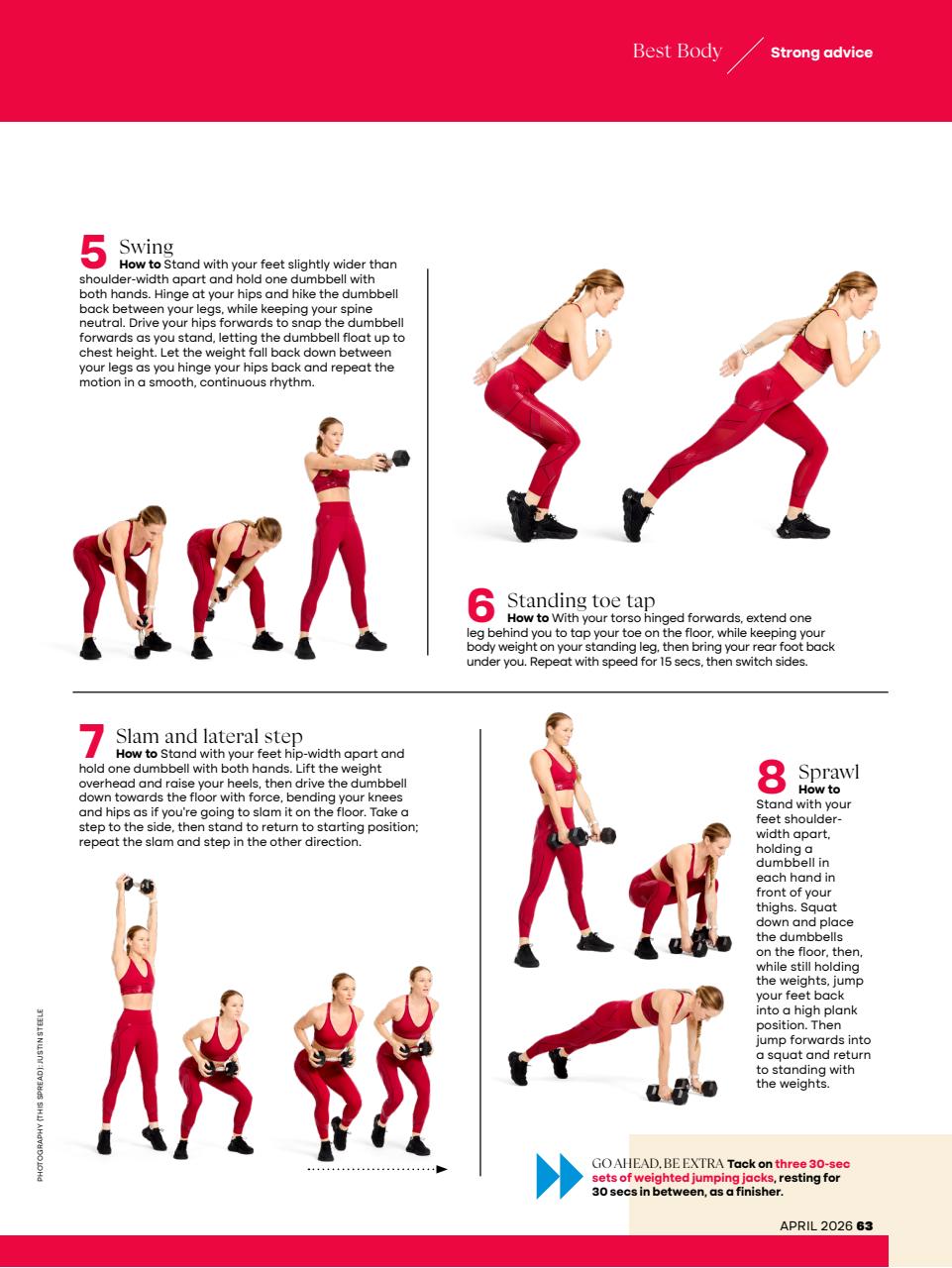 Best Body / Strong advice

5 Swing
How to Stand with your feet slightly wider than shoulder-width apart and hold one dumbbell with both hands. Hinge at your hips and hike the dumbbell back between your legs, while keeping your spine neutral. Drive your hips forwards to snap the dumbbell forwards as you stand, letting the dumbbell float up to chest height. Let the weight fall back down between your legs as you hinge your hips back and repeat the motion in a smooth, continuous rhythm.

6 Standing toe tap
How to With your torso hinged forwards, extend one leg behind you to tap your toe on the floor, while keeping your body weight on your standing leg, then bring your rear foot back under you. Repeat with speed for 15 secs, then switch sides.

7 Slam and lateral step
How to Stand with your feet hip-width apart and hold one dumbbell with both hands. Lift the weight overhead and raise your heels, then drive the dumbbell down towards the floor with force, bending your knees and hips as if you're going to slam it on the floor. Take a step to the side, then stand to return to starting position; repeat the slam and step in the other direction.

8 Sprawl
How to Stand with your feet shoulder-width apart, holding a dumbbell in each hand in front of your thighs. Squat down and place the dumbbells on the floor, then, while still holding the weights, jump your feet back into a high plank position. Then jump forwards into a squat and return to standing with the weights.

PHOTOGRAPHY (THIS SPREAD): JUSTIN STEELE

GO AHEAD, BE EXTRA Tack on three 30-sec sets of weighted jumping jacks, resting for 30 secs in between, as a finisher.

APRIL 2026 63